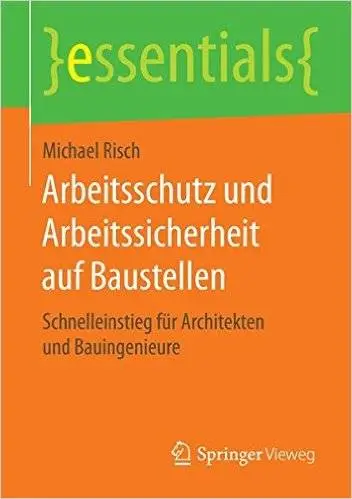 }essentials{

Michael Risch

Arbeitsschutz und Arbeitssicherheit auf Baustellen

Schnelleinstieg für Architekten und Bauingenieure

Springer Vieweg